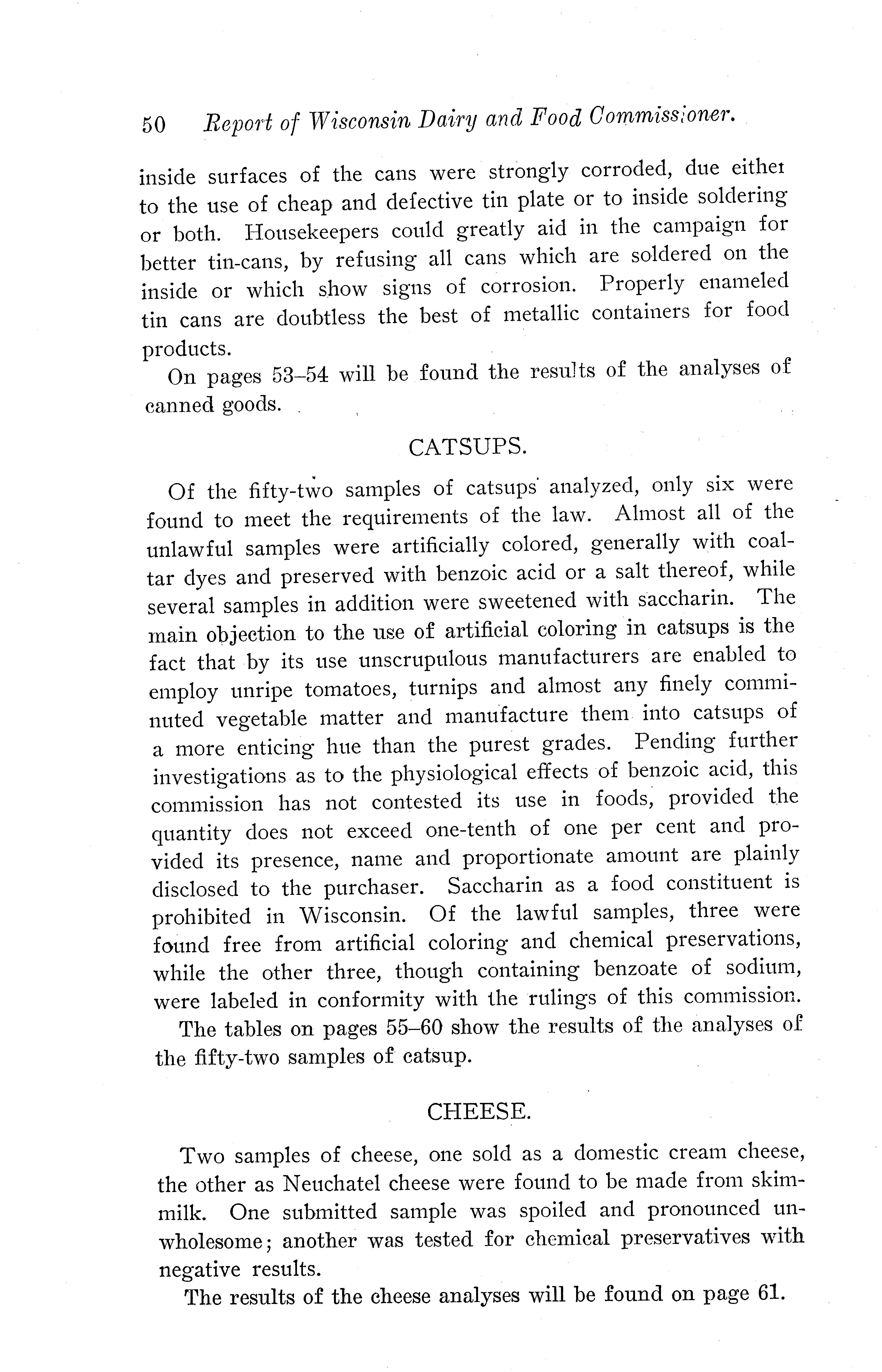 50 Report of Wisconsin Dairy and Food Commissioner.

inside surfaces of the cans were strongly corroded, due either to the use of cheap and defective tin plate or to inside soldering or both. Housekeepers could greatly aid in the campaign for better tin-cans, by refusing all cans which are soldered on the inside or which show signs of corrosion. Properly enameled tin cans are doubtless the best of metallic containers for food products.

On pages 53–54 will be found the results of the analyses of canned goods.

CATSUPS.

Of the fifty-two samples of catsups analyzed, only six were found to meet the requirements of the law. Almost all of the unlawful samples were artificially colored, generally with coal-tar dyes and preserved with benzoic acid or a salt thereof, while several samples in addition were sweetened with saccharin. The main objection to the use of artificial coloring in catsups is the fact that by its use unscrupulous manufacturers are enabled to employ unripe tomatoes, turnips and almost any finely comminuted vegetable matter and manufacture them into catsups of a more enticing hue than the purest grades. Pending further investigations as to the physiological effects of benzoic acid, this commission has not contested its use in foods, provided the quantity does not exceed one-tenth of one per cent and provided its presence, name and proportionate amount are plainly disclosed to the purchaser. Saccharin as a food constituent is prohibited in Wisconsin. Of the lawful samples, three were found free from artificial coloring and chemical preservations, while the other three, though containing benzoate of sodium, were labeled in conformity with the rulings of this commission.

The tables on pages 55–60 show the results of the analyses of the fifty-two samples of catsup.

CHEESE.

Two samples of cheese, one sold as a domestic cream cheese, the other as Neuchatel cheese were found to be made from skim-milk. One submitted sample was spoiled and pronounced unwholesome; another was tested for chemical preservatives with negative results.

The results of the cheese analyses will be found on page 61.